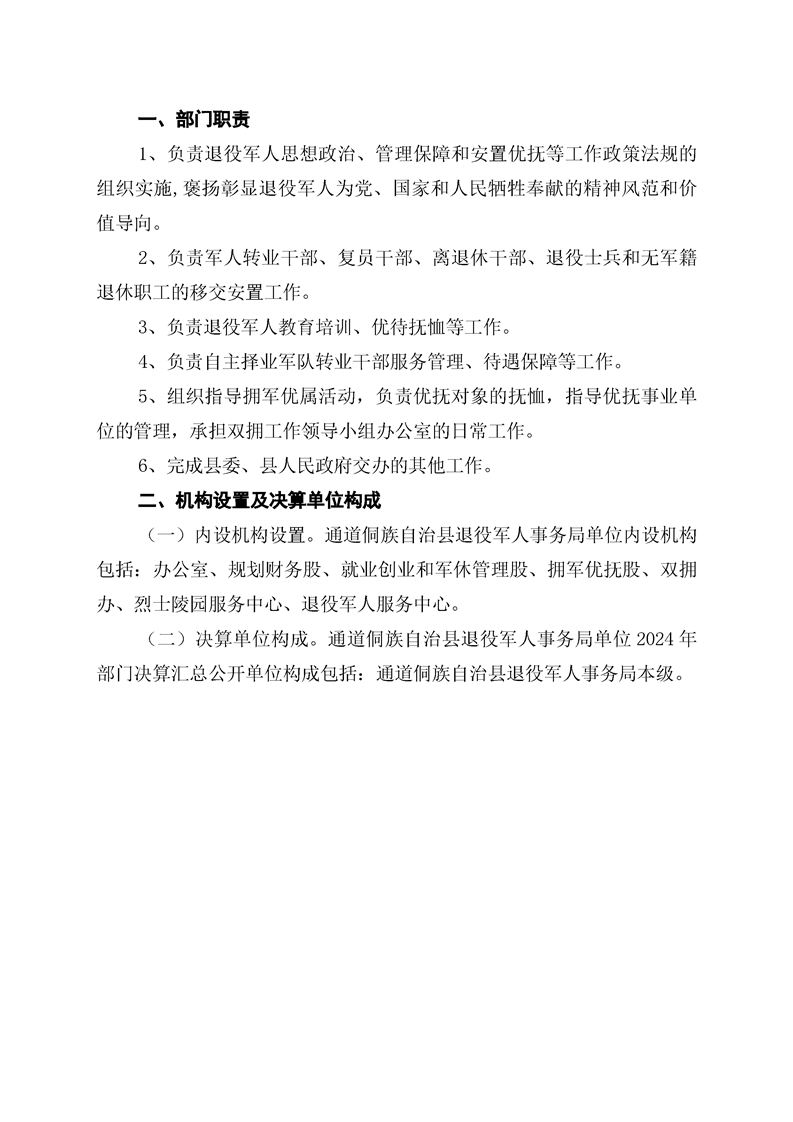 一、部门职责

1、负责退役军人思想政治、管理保障和安置优抚等工作政策法规的组织实施,褒扬彰显退役军人为党、国家和人民牺牲奉献的精神风范和价值导向。

2、负责军人转业干部、复员干部、离退休干部、退役士兵和无军籍退休职工的移交安置工作。

3、负责退役军人教育培训、优待抚恤等工作。

4、负责自主择业军队转业干部服务管理、待遇保障等工作。

5、组织指导拥军优属活动，负责优抚对象的抚恤，指导优抚事业单位的管理，承担双拥工作领导小组办公室的日常工作。

6、完成县委、县人民政府交办的其他工作。

二、机构设置及决算单位构成

（一）内设机构设置。通道侗族自治县退役军人事务局单位内设机构包括：办公室、规划财务股、就业创业和军休管理股、拥军优抚股、双拥办、烈士陵园服务中心、退役军人服务中心。

（二）决算单位构成。通道侗族自治县退役军人事务局单位 2024 年部门决算汇总公开单位构成包括：通道侗族自治县退役军人事务局本级。